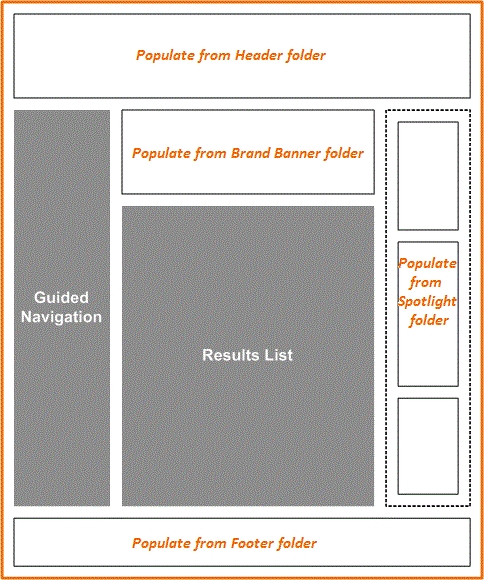 Populate from Header folder

Guided Navigation

Populate from Brand Banner folder

Results List

Populate from Spotlight folder

Populate from Footer folder